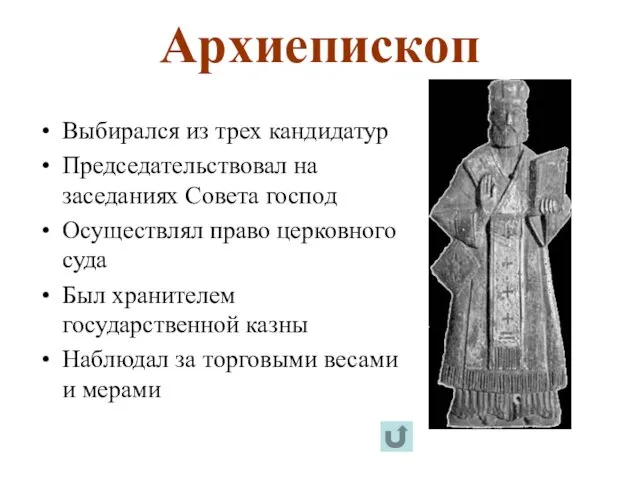 Архиепископ

• Выбирался из трех кандидатур
• Председательствовал на заседаниях Совета господ
• Осуществлял право церковного суда
• Был хранителем государственной казны
• Наблюдал за торговыми весами и мерами